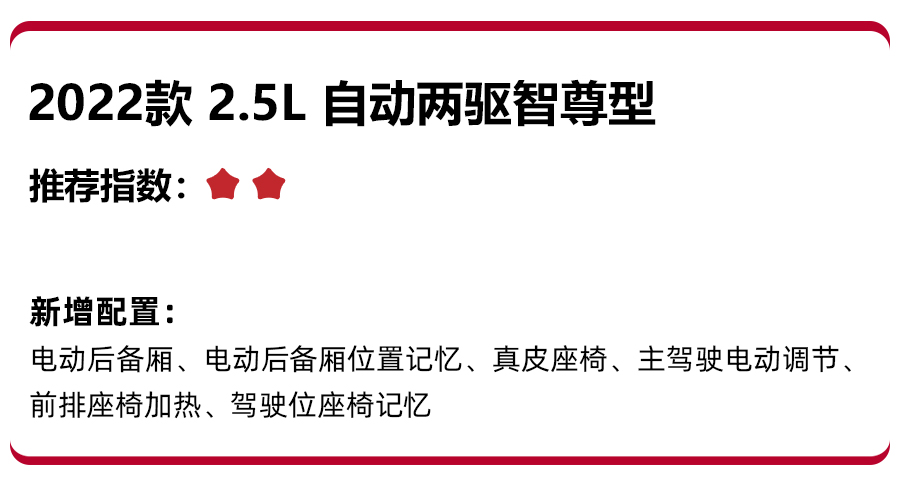 2022款 2.5L 自动两驱智尊型

推荐指数：

新增配置：
电动后备厢、电动后备厢位置记忆、真皮座椅、主驾驶电动调节、前排座椅加热、驾驶位座椅记忆